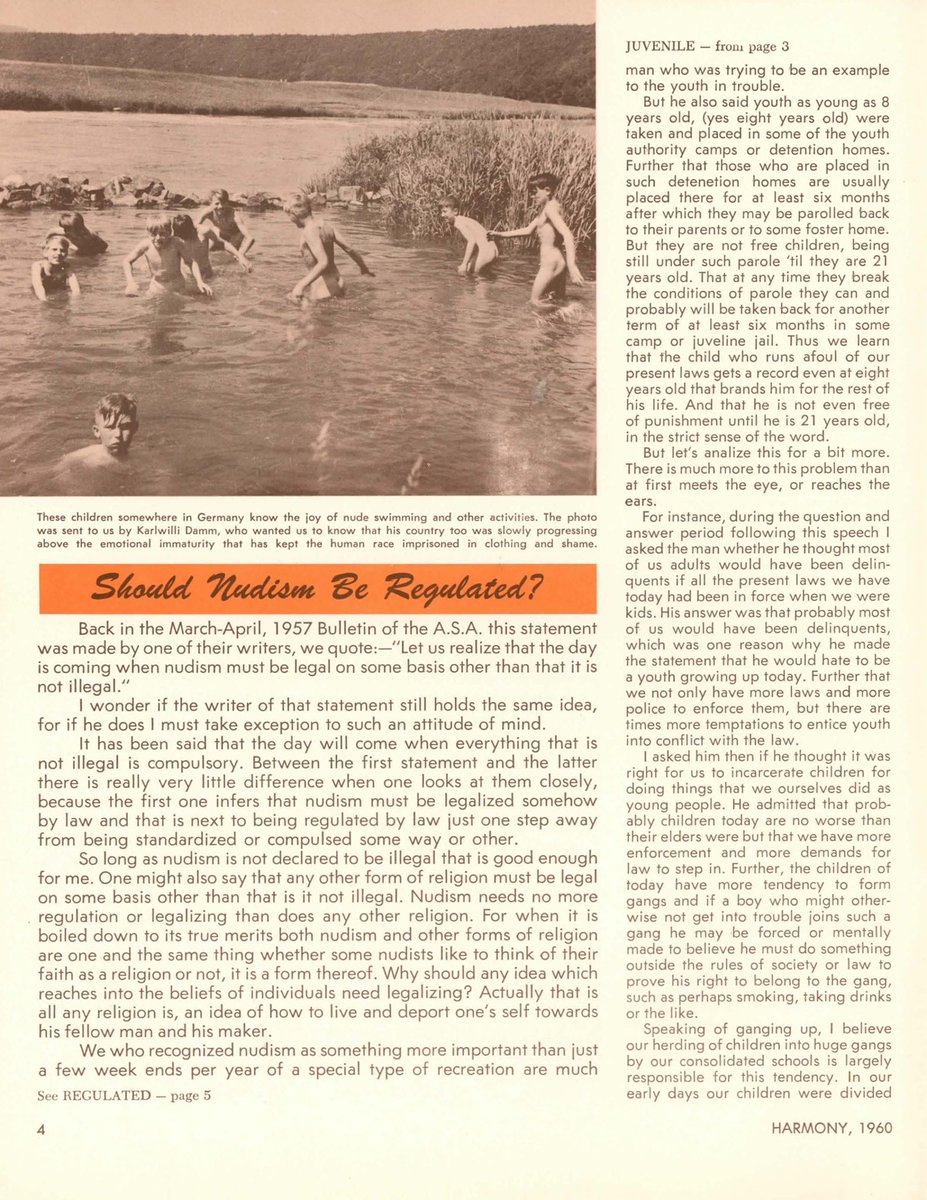 These children somewhere in Germany know the joy of nude swimming and other activities. The photo was sent to us by Karlwilli Damm, who wanted us to know that his country too was slowly progressing above the emotional immaturity that has kept the human race imprisoned in clothing and shame.

Should Nudism Be Regulated?

Back in the March-April, 1957 Bulletin of the A.S.A. this statement was made by one of their writers, we quote:—"Let us realize that the day is coming when nudism must be legal on some basis other than that it is not illegal."

I wonder if the writer of that statement still holds the same idea, for if he does I must take exception to such an attitude of mind.

It has been said that the day will come when everything that is not illegal is compulsory. Between the first statement and the latter there is really very little difference when one looks at them closely, because the first one infers that nudism must be legalized somehow by law and that is next to being regulated by law just one step away from being standardized or compulsed some way or other.

So long as nudism is not declared to be illegal that is good enough for me. One might also say that any other form of religion must be legal on some basis other than that is it not illegal. Nudism needs no more regulation or legalizing than does any other religion. For when it is boiled down to its true merits both nudism and other forms of religion are one and the same thing whether some nudists like to think of their faith as a religion or not, it is a form thereof. Why should any idea which reaches into the beliefs of individuals need legalizing? Actually that is all any religion is, an idea of how to live and deport one's self towards his fellow man and his maker.

We who recognized nudism as something more important than just a few week ends per year of a special type of recreation are much

See REGULATED — page 5

JUVENILE — from page 3

man who was trying to be an example to the youth in trouble.

But he also said youth as young as 8 years old, (yes eight years old) were taken and placed in some of the youth authority camps or detention homes. Further that those who are placed in such detenetion homes are usually placed there for at least six months after which they may be parolled back to their parents or to some foster home. But they are not free children, being still under such parole 'til they are 21 years old. That at any time they break the conditions of parole they can and probably will be taken back for another term of at least six months in some camp or juveline jail. Thus we learn that the child who runs afoul of our present laws gets a record even at eight years old that brands him for the rest of his life. And that he is not even free of punishment until he is 21 years old, in the strict sense of the word.

But let's analize this for a bit more. There is much more to this problem than at first meets the eye, or reaches the ears.

For instance, during the question and answer period following this speech I asked the man whether he thought most of us adults would have been delinquents if all the present laws we have today had been in force when we were kids. His answer was that probably most of us would have been delinquents, which was one reason why he made the statement that he would hate to be a youth growing up today. Further that we not only have more laws and more police to enforce them, but there are times more temptations to entice youth into conflict with the law.

I asked him then if he thought it was right for us to incarcerate children for doing things that we ourselves did as young people. He admitted that probably children today are no worse than their elders were but that we have more enforcement and more demands for law to step in. Further, the children of today have more tendency to form gangs and if a boy who might otherwise not get into trouble joins such a gang he may be forced or mentally made to believe he must do something outside the rules of society or law to prove his right to belong to the gang, such as perhaps smoking, taking drinks or the like.

Speaking of ganging up, I believe our herding of children into huge gangs by our consolidated schools is largely responsible for this tendency. In our early days our children were divided

4

HARMONY, 1960